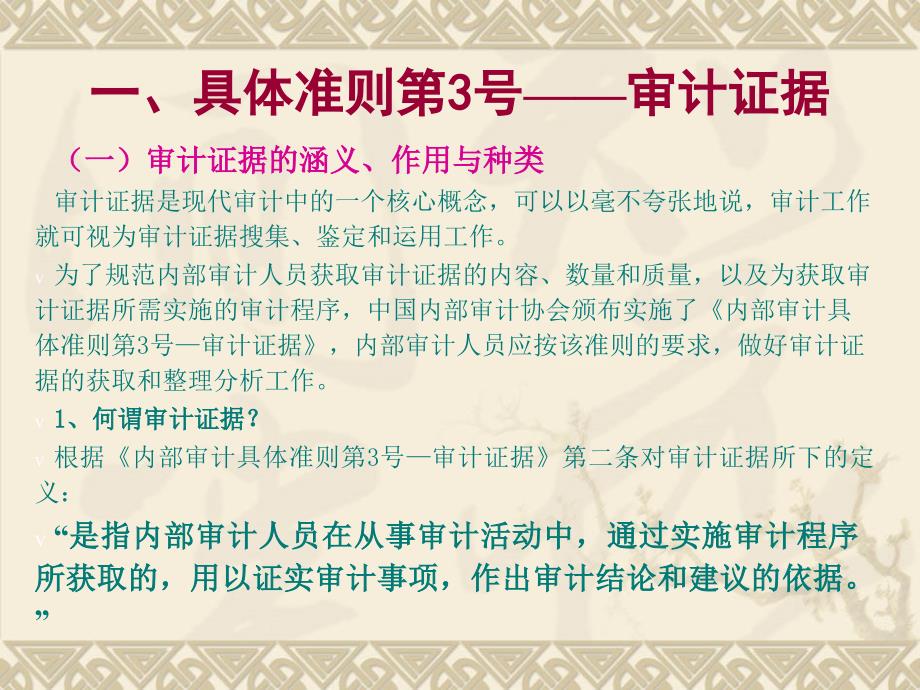 一、具体准则第3号——审计证据

（一）审计证据的涵义、作用与种类

审计证据是现代审计中的一个核心概念，可以以毫不夸张地说，审计工作就可视为审计证据搜集、鉴定和运用工作。

v 为了规范内部审计人员获取审计证据的内容、数量和质量，以及为获取审计证据所需实施的审计程序，中国内部审计协会颁布实施了《内部审计具体准则第3号—审计证据》，内部审计人员应按该准则的要求，做好审计证据的获取和整理分析工作。

v 1、何谓审计证据？

v 根据《内部审计具体准则第3号—审计证据》第二条对审计证据所下的定义：

v “是指内部审计人员在从事审计活动中，通过实施审计程序所获取的，用以证实审计事项，作出审计结论和建议的依据。”